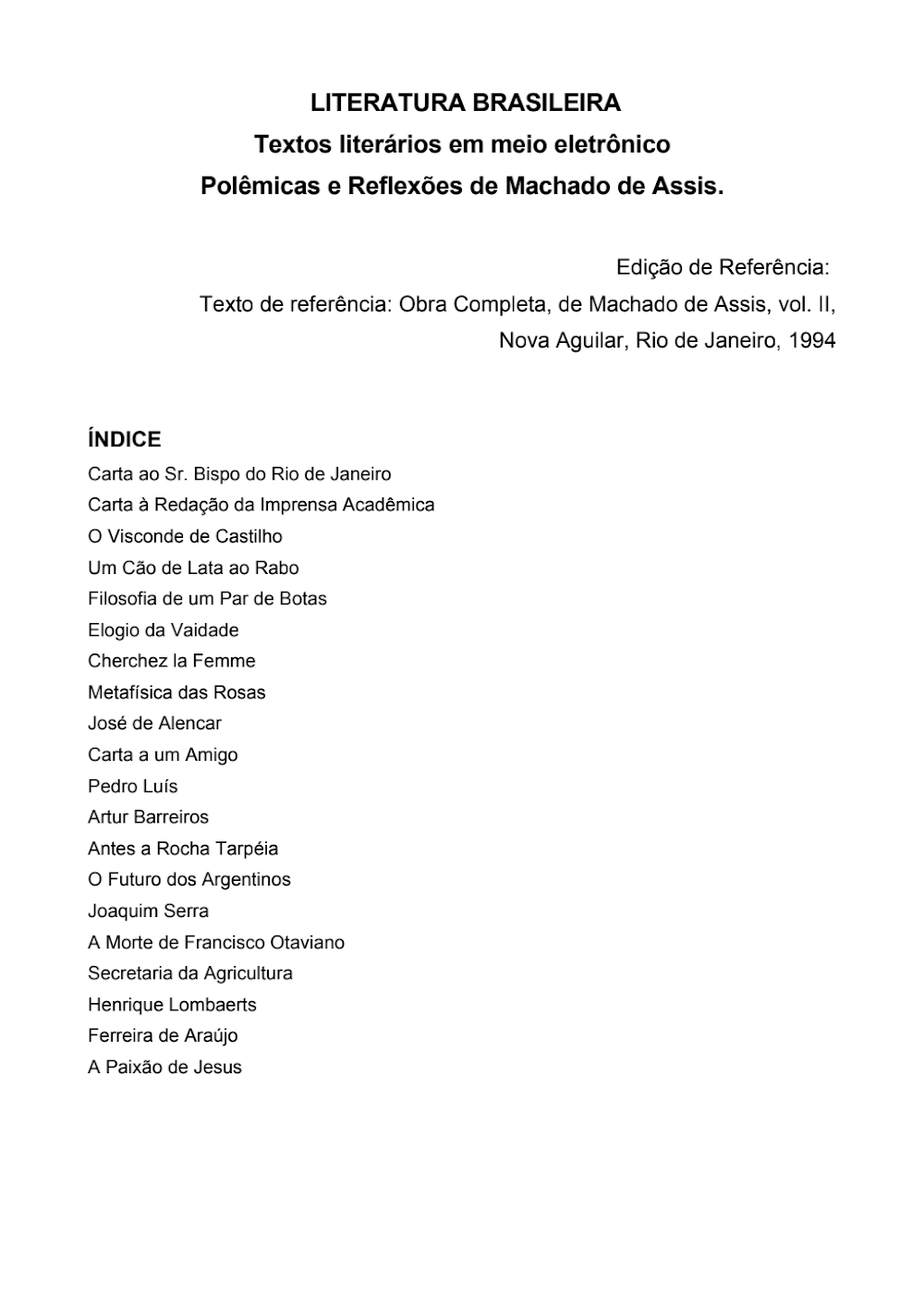 LITERATURA BRASILEIRA
Textos literários em meio eletrônico
Polêmicas e Reflexões de Machado de Assis.

Edição de Referência:
Texto de referência: Obra Completa, de Machado de Assis, vol. II, Nova Aguilar, Rio de Janeiro, 1994

ÍNDICE
Carta ao Sr. Bispo do Rio de Janeiro
Carta à Redação da Imprensa Acadêmica
O Visconde de Castilho
Um Cão de Lata ao Rabo
Filosofia de um Par de Botas
Elogio da Vaidade
Cherchez la Femme
Metafísica das Rosas
José de Alencar
Carta a um Amigo
Pedro Luís
Artur Barreiros
Antes a Rocha Tarpéia
O Futuro dos Argentinos
Joaquim Serra
A Morte de Francisco Otaviano
Secretaria da Agricultura
Henrique Lombaerts
Ferreira de Araújo
A Paixão de Jesus